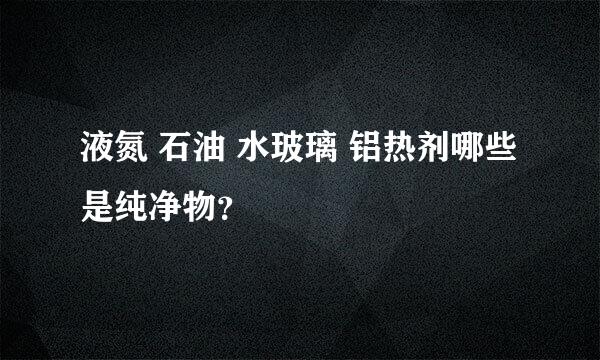 液氮 石油 水玻璃 铝热剂哪些是纯净物?